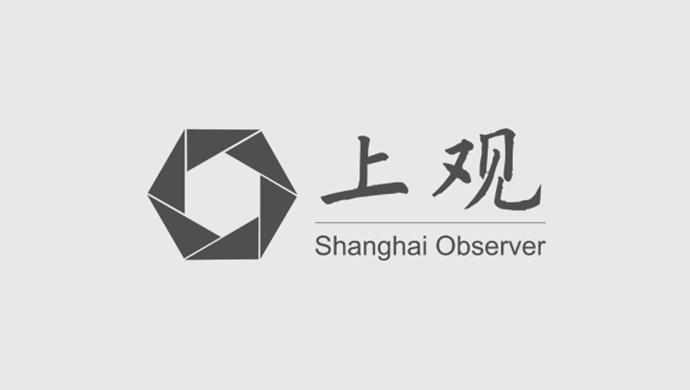 上观
Shanghai Observer